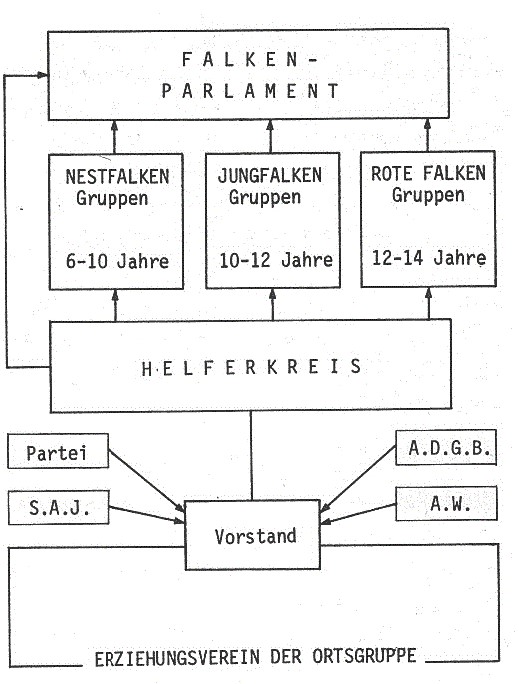 FALKEN-PARLAMENT

NESTFALKEN Gruppen

6-10 Jahre

JUNGFALKEN Gruppen

10-12 Jahre

ROTE FALKEN Gruppen

12-14 Jahre

HELFERKREIS

Partei

S.A.J.

A.D.G.B.

A.W.

Vorstand

ERZIEHUNGSVEREIN DER ORTSGRUPPE